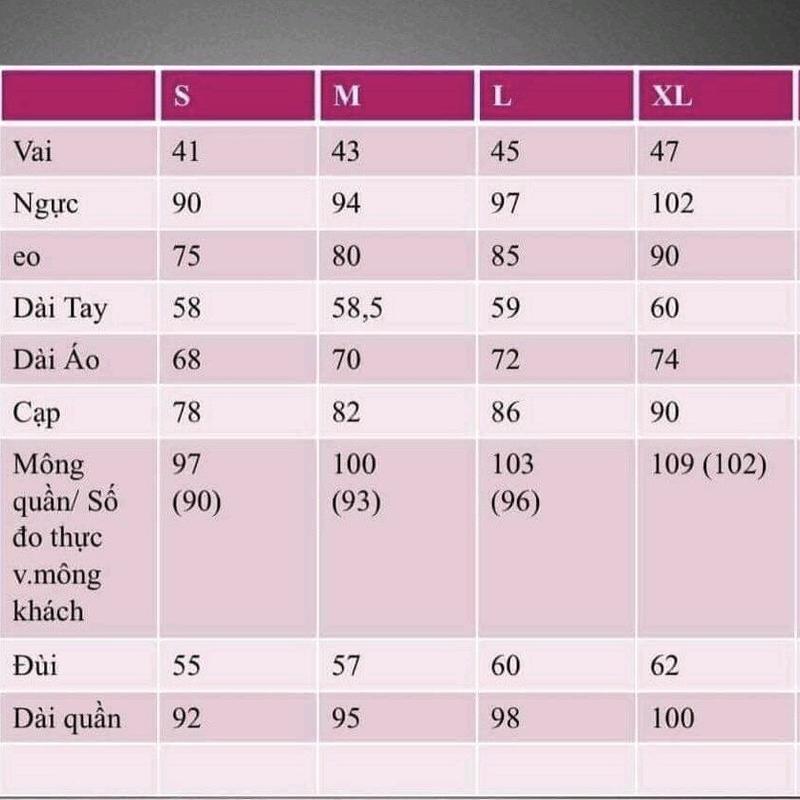 | | S | M | L | XL |
|---|---|---|---|---|
| Vai | 41 | 43 | 45 | 47 |
| Ngực | 90 | 94 | 97 | 102 |
| eo | 75 | 80 | 85 | 90 |
| Dài Tay | 58 | 58,5 | 59 | 60 |
| Dài Áo | 68 | 70 | 72 | 74 |
| Cạp | 78 | 82 | 86 | 90 |
| Mông quần/ Số đo thực v.mông khách | 97 (90) | 100 (93) | 103 (96) | 109 (102) |
| Đùi | 55 | 57 | 60 | 62 |
| Dài quần | 92 | 95 | 98 | 100 |
| | | | | |